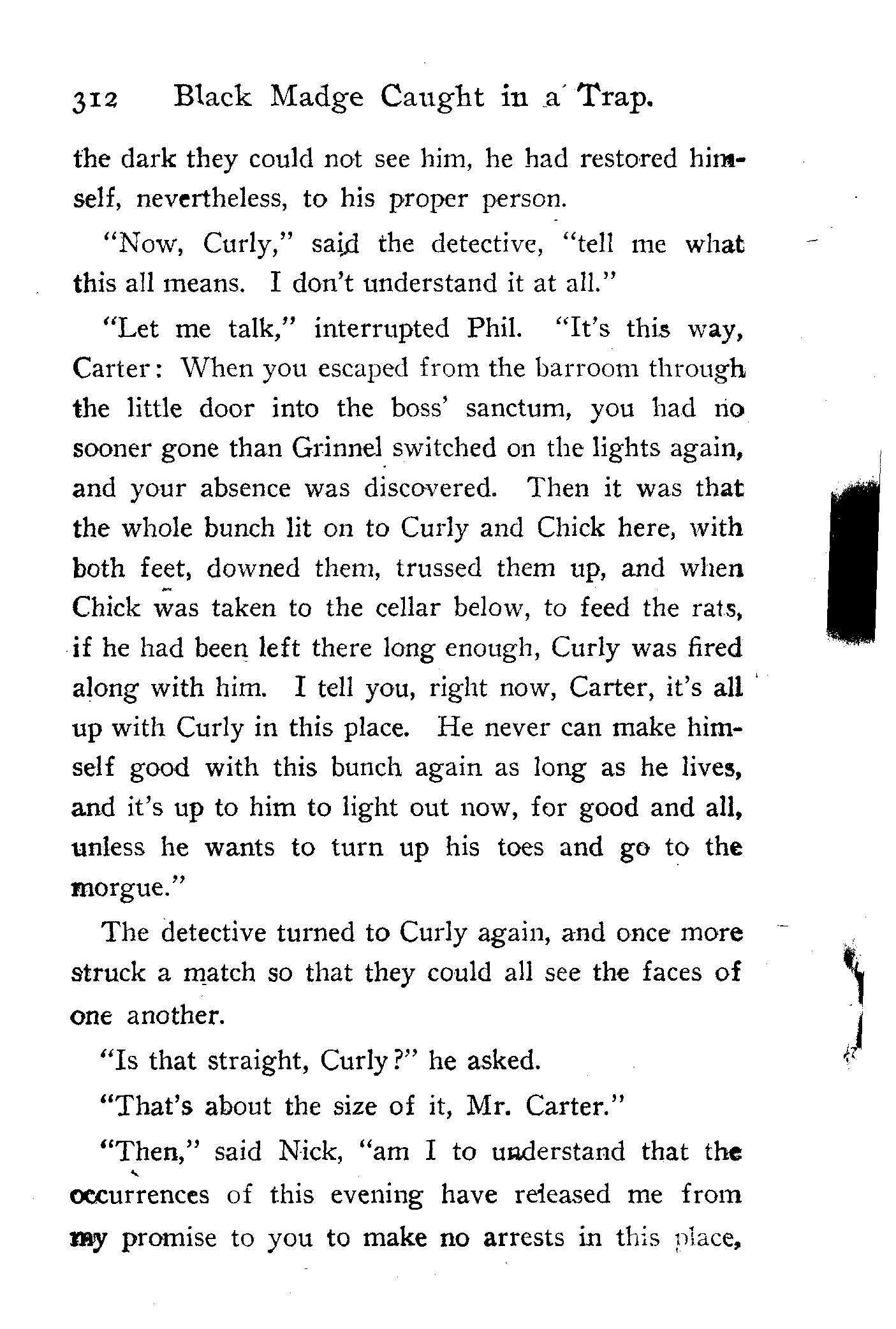 312 Black Madge Caught in a Trap.

the dark they could not see him, he had restored himself, nevertheless, to his proper person.

"Now, Curly," said the detective, "tell me what this all means. I don't understand it at all."

"Let me talk," interrupted Phil. "It's this way, Carter: When you escaped from the barroom through the little door into the boss' sanctum, you had no sooner gone than Grinnel switched on the lights again, and your absence was discovered. Then it was that the whole bunch lit on to Curly and Chick here, with both feet, downed them, trussed them up, and when Chick was taken to the cellar below, to feed the rats, if he had been left there long enough, Curly was fired along with him. I tell you, right now, Carter, it's all up with Curly in this place. He never can make himself good with this bunch again as long as he lives, and it's up to him to light out now, for good and all, unless he wants to turn up his toes and go to the morgue."

The detective turned to Curly again, and once more struck a match so that they could all see the faces of one another.

"Is that straight, Curly?" he asked.

"That's about the size of it, Mr. Carter."

"Then," said Nick, "am I to understand that the occurrences of this evening have released me from my promise to you to make no arrests in this place,